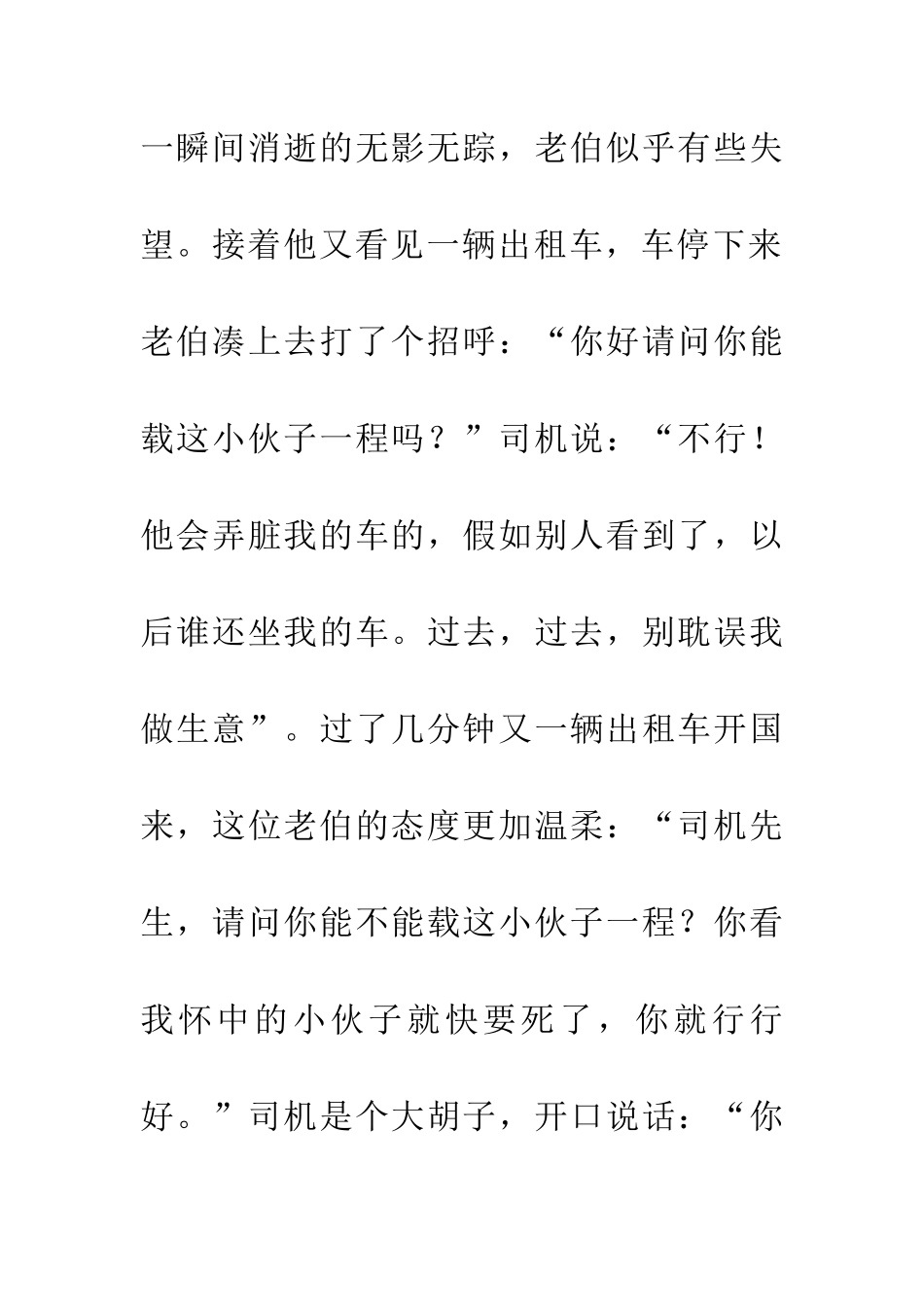 一瞬间消逝的无影无踪，老伯似乎有些失望。接着他又看见一辆出租车，车停下来老伯凑上去打了个招呼：“你好请问你能载这小伙子一程吗？”司机说：“不行！他会弄脏我的车的，假如别人看到了，以后谁还坐我的车。过去，过去，别耽误我做生意”。过了几分钟又一辆出租车开国来，这位老伯的态度更加温柔：“司机先生，请问你能不能载这小伙子一程？你看我怀中的小伙子就快要死了，你就行行好。”司机是个大胡子，开口说话：“你